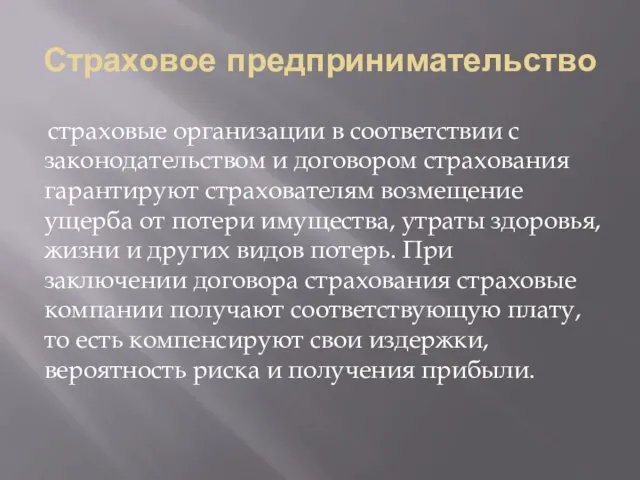 Страховое предпринимательство

страховые организации в соответствии с законодательством и договором страхования гарантируют страхователям возмещение ущерба от потери имущества, утраты здоровья, жизни и других видов потерь. При заключении договора страхования страховые компании получают соответствующую плату, то есть компенсируют свои издержки, вероятность риска и получения прибыли.